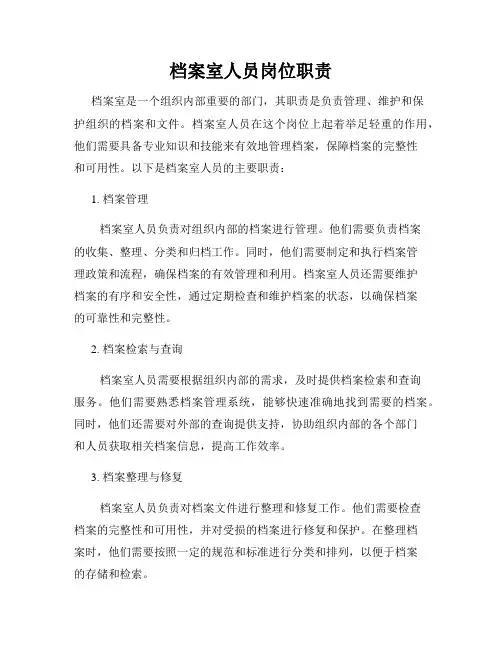 档案室人员岗位职责

档案室是一个组织内部重要的部门，其职责是负责管理、维护和保护组织的档案和文件。档案室人员在这个岗位上起着举足轻重的作用，他们需要具备专业知识和技能来有效地管理档案，保障档案的完整性和可用性。以下是档案室人员的主要职责：

1. 档案管理

档案室人员负责对组织内部的档案进行管理。他们需要负责档案的收集、整理、分类和归档工作。同时，他们需要制定和执行档案管理政策和流程，确保档案的有效管理和利用。档案室人员还需要维护档案的有序和安全性，通过定期检查和维护档案的状态，以确保档案的可靠性和完整性。

2. 档案检索与查询

档案室人员需要根据组织内部的需求，及时提供档案检索和查询服务。他们需要熟悉档案管理系统，能够快速准确地找到需要的档案。同时，他们还需要对外部的查询提供支持，协助组织内部的各个部门和人员获取相关档案信息，提高工作效率。

3. 档案整理与修复

档案室人员负责对档案文件进行整理和修复工作。他们需要检查档案的完整性和可用性，并对受损的档案进行修复和保护。在整理档案时，他们需要按照一定的规范和标准进行分类和排列，以便于档案的存储和检索。